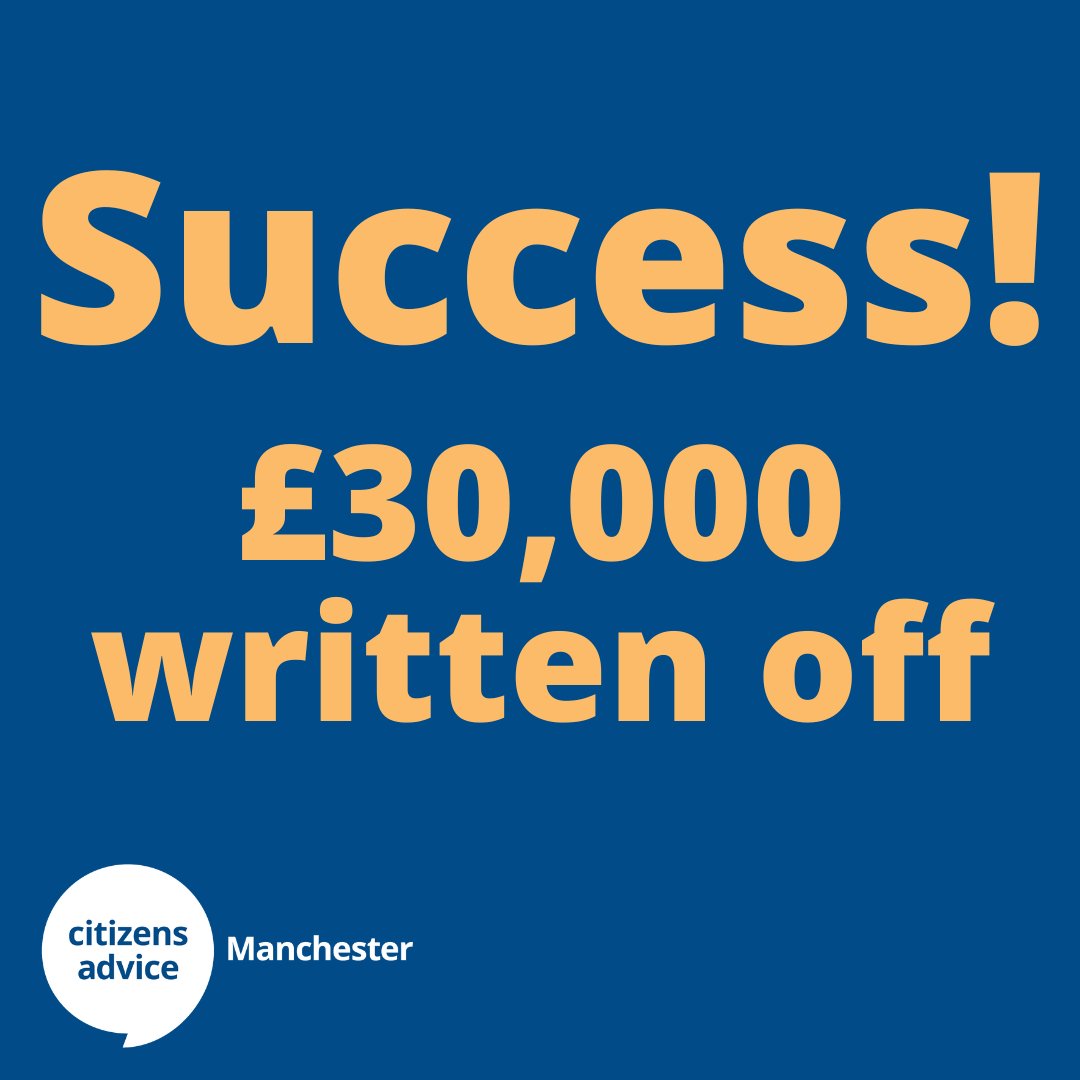 Success!

£30,000 written off

citizens advice

Manchester